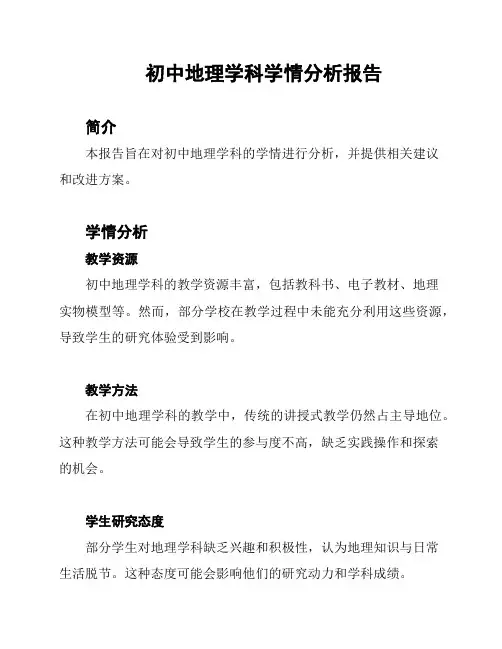 初中地理学科学情分析报告

简介

本报告旨在对初中地理学科的学情进行分析，并提供相关建议和改进方案。

学情分析

教学资源

初中地理学科的教学资源丰富，包括教科书、电子教材、地理实物模型等。然而，部分学校在教学过程中未能充分利用这些资源，导致学生的研究体验受到影响。

教学方法

在初中地理学科的教学中，传统的讲授式教学仍然占主导地位。这种教学方法可能会导致学生的参与度不高，缺乏实践操作和探索的机会。

学生研究态度

部分学生对地理学科缺乏兴趣和积极性，认为地理知识与日常生活脱节。这种态度可能会影响他们的研究动力和学科成绩。